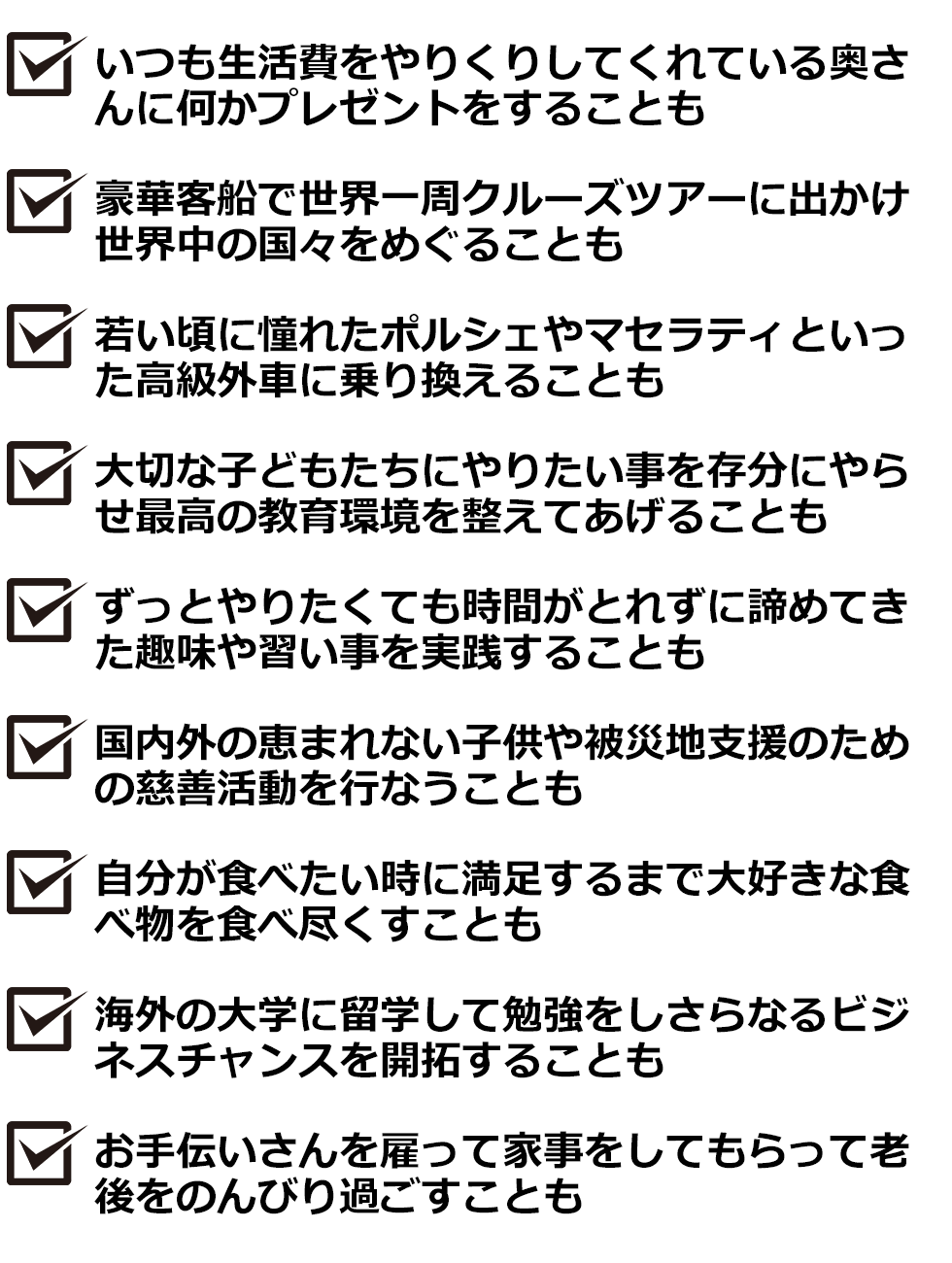 ☑ いつも生活費をやりくりしてくれている奥さんに何かプレゼントをすることも

☑ 豪華客船で世界一周クルーズツアーに出かけ世界中の国々をめぐることも

☑ 若い頃に憧れたポルシェやマセラティといった高級外車に乗り換えることも

☑ 大切な子どもたちにやりたい事を存分にやらせ最高の教育環境を整えてあげることも

☑ ずっとやりたくても時間がとれずに諦めてきた趣味や習い事を実践することも

☑ 国内外の恵まれない子供や被災地支援のための慈善活動を行なうことも

☑ 自分が食べたい時に満足するまで大好きな食べ物を食べ尽くすことも

☑ 海外の大学に留学して勉強をしさらなるビジネスチャンスを開拓することも

☑ お手伝いさんを雇って家事をしてもらって老後をのんびり過ごすことも